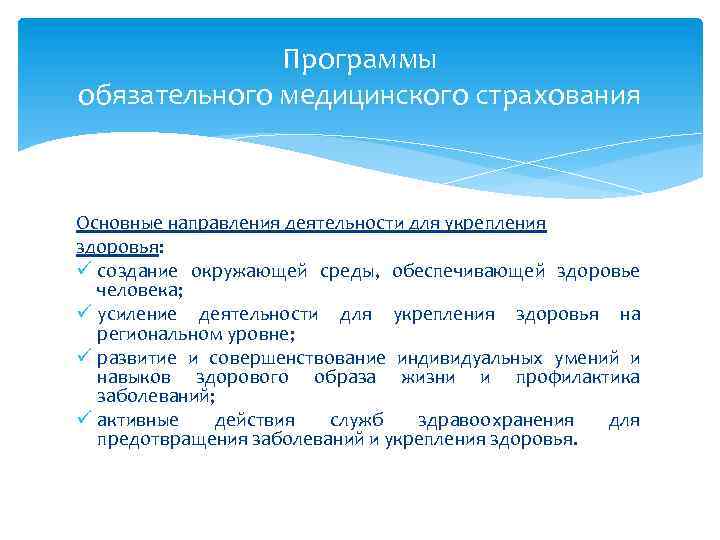 Программы
обязательного медицинского страхования

Основные направления деятельности для укрепления здоровья:
✓ создание окружающей среды, обеспечивающей здоровье человека;
✓ усиление деятельности для укрепления здоровья на региональном уровне;
✓ развитие и совершенствование индивидуальных умений и навыков здорового образа жизни и профилактика заболеваний;
✓ активные действия служб здравоохранения для предотвращения заболеваний и укрепления здоровья.